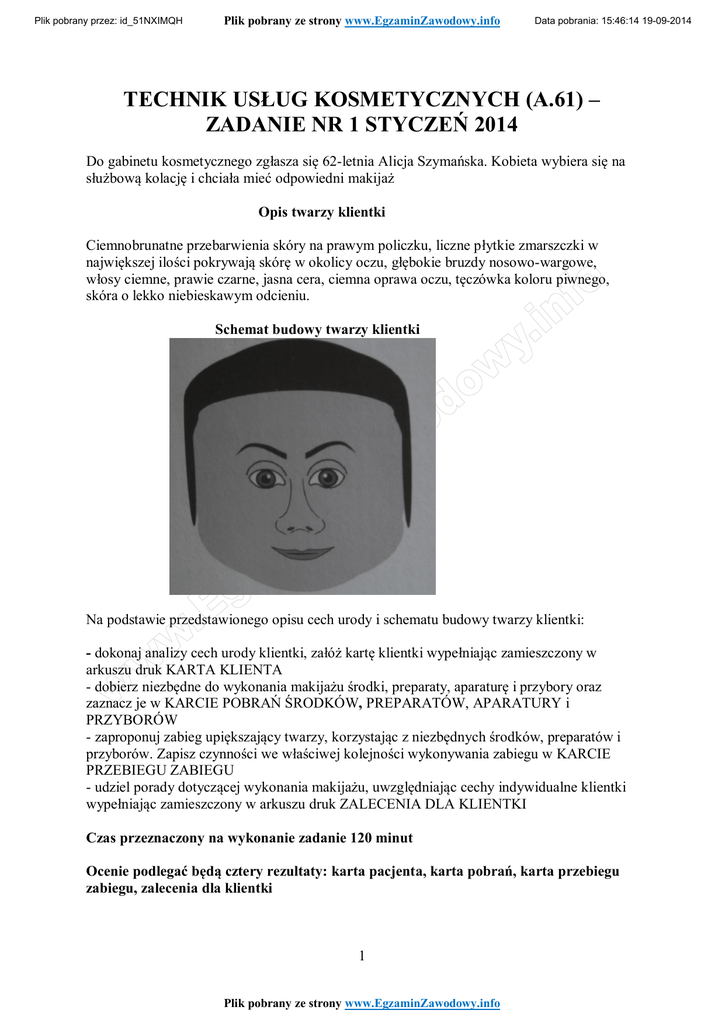 Plik pobrany przez: id_51NXIMQH Plik pobrany ze strony www.EgzaminZawodowy.info Data pobrania: 15:46:14 19-09-2014

TECHNIK USŁUG KOSMETYCZNYCH (A.61) – ZADANIE NR 1 STYCZEŃ 2014

Do gabinetu kosmetycznego zgłasza się 62-letnia Alicja Szymańska. Kobieta wybiera się na służbową kolację i chciała mieć odpowiedni makijaż

Opis twarzy klientki

Ciemnobrunatne przebarwienia skóry na prawym policzku, liczne płytkie zmarszczki w największej ilości pokrywają skórę w okolicy oczu, głębokie bruzdy nosowo-wargowe, włosy ciemne, prawie czarne, jasna cera, ciemna oprawa oczu, tęczówka koloru piwnego, skóra o lekko niebieskawym odcieniu.

Schemat budowy twarzy klientki

www.EgzaminZawodowy.info

Na podstawie przedstawionego opisu cech urody i schematu budowy twarzy klientki:

- dokonaj analizy cech urody klientki, załóż kartę klientki wypełniając zamieszczony w arkuszu druk KARTA KLIENTA
- dobierz niezbędne do wykonania makijażu środki, preparaty, aparaturę i przybory oraz zaznacz je w KARCIE POBRAŃ ŚRODKÓW, PREPARATÓW, APARATURY i PRZYBORÓW
- zaproponuj zabieg upiększający twarzy, korzystając z niezbędnych środków, preparatów i przyborów. Zapisz czynności we właściwej kolejności wykonywania zabiegu w KARCIE PRZEBIEGU ZABIEGU
- udziel porady dotyczącej wykonania makijażu, uwzględniając cechy indywidualne klientki wypełniając zamieszczony w arkuszu druk ZALECENIA DLA KLIENTKI

Czas przeznaczony na wykonanie zadanie 120 minut

Ocenie podlegać będą cztery rezultaty: karta pacjenta, karta pobrań, karta przebiegu zabiegu, zalecenia dla klientki

1

Plik pobrany ze strony www.EgzaminZawodowy.info